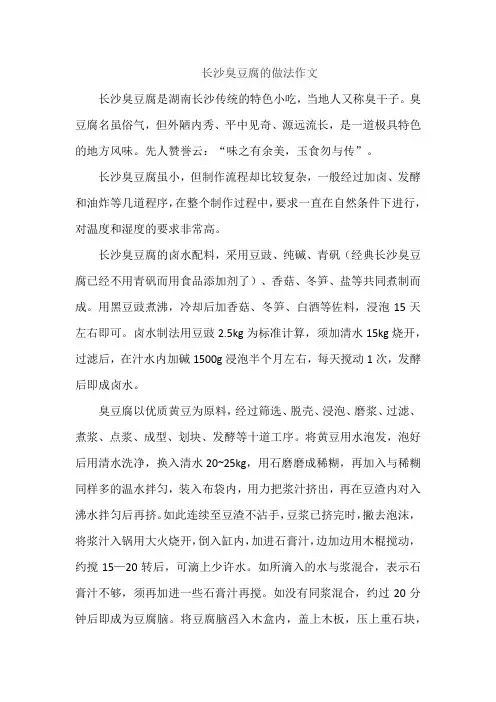 长沙臭豆腐的做法作文

长沙臭豆腐是湖南长沙传统的特色小吃，当地人又称臭干子。臭豆腐名虽俗气，但外陋内秀、平中见奇、源远流长，是一道极具特色的地方风味。先人赞誉云：“味之有余美，玉食勿与传”。

长沙臭豆腐虽小，但制作流程却比较复杂，一般经过加卤、发酵和油炸等几道程序，在整个制作过程中，要求一直在自然条件下进行，对温度和湿度的要求非常高。

长沙臭豆腐的卤水配料，采用豆豉、纯碱、青矾（经典长沙臭豆腐已经不用青矾而用食品添加剂了）、香菇、冬笋、盐等共同煮制而成。用黑豆豉煮沸，冷却后加香菇、冬笋、白酒等佐料，浸泡 15 天左右即可。卤水制法用豆豉 2.5kg 为标准计算，须加清水 15kg 烧开，过滤后，在汁水内加碱 1500g 浸泡半个月左右，每天搅动 1 次，发酵后即成卤水。

臭豆腐以优质黄豆为原料，经过筛选、脱壳、浸泡、磨浆、过滤、煮浆、点浆、成型、划块、发酵等十道工序。将黄豆用水泡发，泡好后用清水洗净，换入清水 20~25kg，用石磨磨成稀糊，再加入与稀糊同样多的温水拌匀，装入布袋内，用力把浆汁挤出，再在豆渣内对入沸水拌匀后再挤。如此连续至豆渣不沾手，豆浆已挤完时，撇去泡沫，将浆汁入锅用大火烧开，倒入缸内，加进石膏汁，边加边用木棍搅动，约搅 15—20 转后，可滴上少许水。如所滴入的水与浆混合，表示石膏汁不够，须再加进一些石膏汁再搅。如没有同浆混合，约过 20 分钟后即成为豆腐脑。将豆腐脑舀入木盒内，盖上木板，压上重石块，